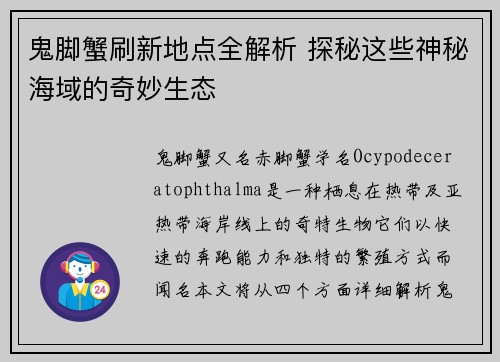 鬼脚蟹刷新地点全解析 探秘这些神秘海域的奇妙生态

鬼脚蟹又名赤脚蟹学名Ocypodeceratophthalma是一种栖息在热带及亚热带海岸线上的奇特生物它们以快速的奔跑能力和独特的繁殖方式而闻名本文将从四个方面详细解析鬼

24